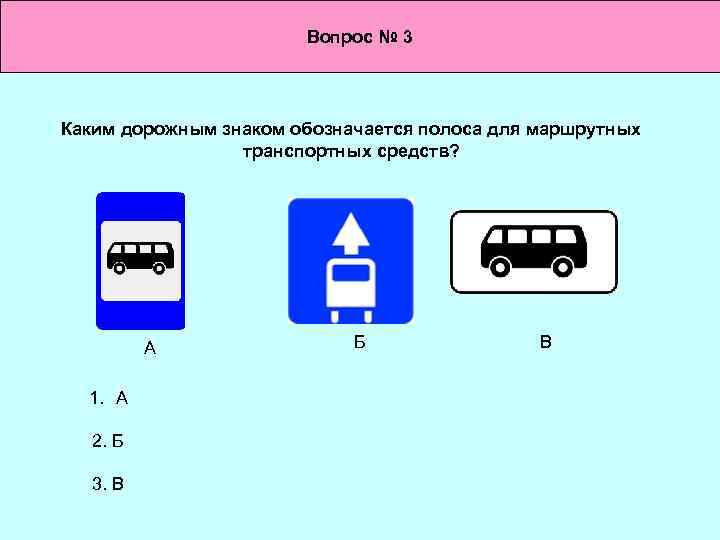 Вопрос № 3

Каким дорожным знаком обозначается полоса для маршрутных транспортных средств?

А

Б

В

1. А

2. Б

3. В